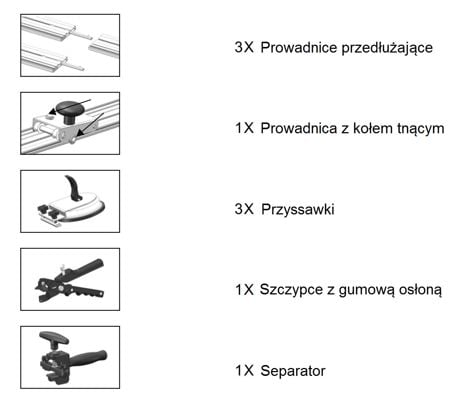 3X Prowadnice przedłużające

1X Prowadnica z kołem tnącym

3X Przyssawki

1X Szczypce z gumową osłoną

1X Separator